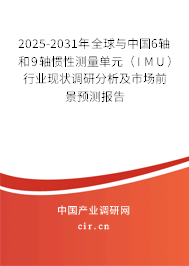 2025-2031年全球与中国6轴和9轴惯性测量单元（IMU）行业现状调研分析及市场前景预测报告

中国产业调研网

cir.cn